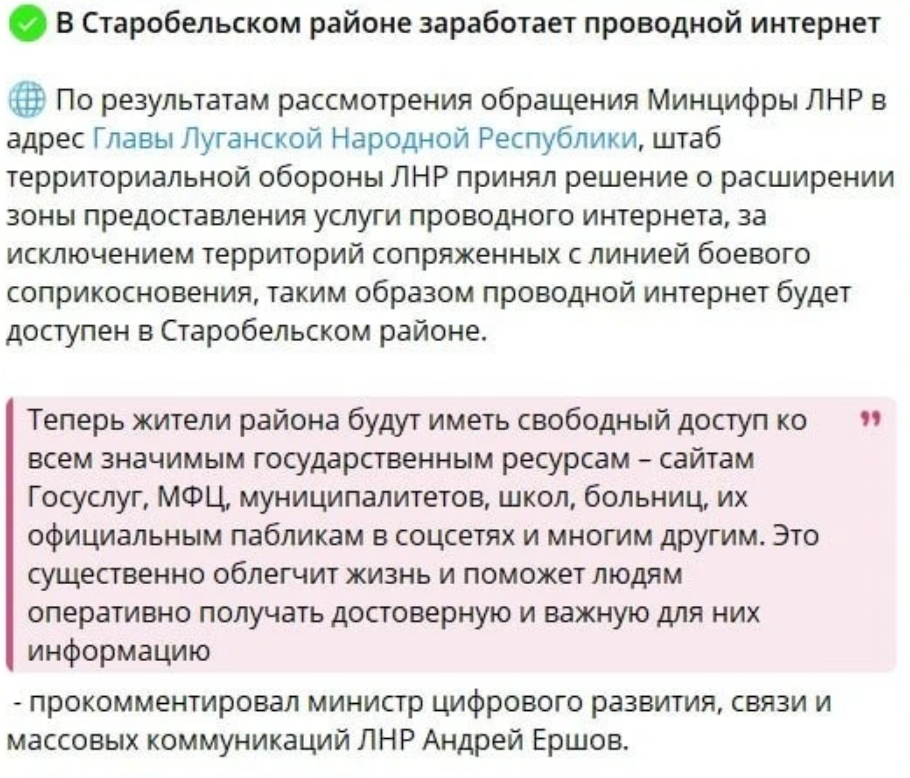 В Старобельском районе заработает проводной интернет

По результатам рассмотрения обращения Минцифры ЛНР в адрес Главы Луганской Народной Республики, штаб территориальной обороны ЛНР принял решение о расширении зоны предоставления услуги проводного интернета, за исключением территорий сопряженных с линией боевого соприкосновения, таким образом проводной интернет будет доступен в Старобельском районе.

Теперь жители района будут иметь свободный доступ ко всем значимым государственным ресурсам – сайтам Госуслуг, МФЦ, муниципалитетов, школ, больниц, их официальным пабликам в соцсетях и многим другим. Это существенно облегчит жизнь и поможет людям оперативно получать достоверную и важную для них информацию

- прокомментировал министр цифрового развития, связи и массовых коммуникаций ЛНР Андрей Ершов.